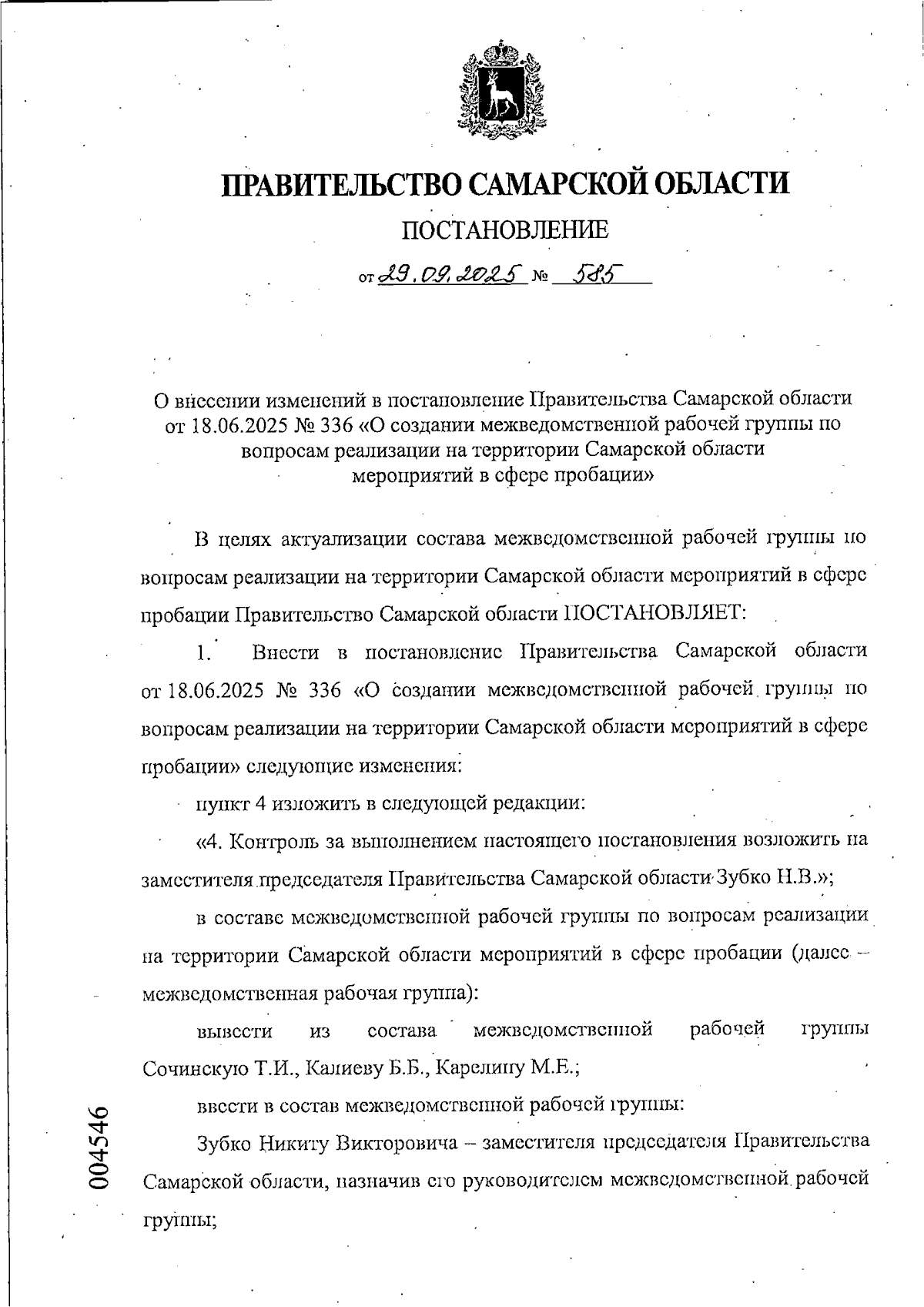 ПРАВИТЕЛЬСТВО САМАРСКОЙ ОБЛАСТИ

ПОСТАНОВЛЕНИЕ

от 29.09.2025 № 585

О внесении изменений в постановление Правительства Самарской области от 18.06.2025 № 336 «О создании межведомственной рабочей группы по вопросам реализации на территории Самарской области мероприятий в сфере пробации»

В целях актуализации состава межведомственной рабочей группы по вопросам реализации на территории Самарской области мероприятий в сфере пробации Правительство Самарской области ПОСТАНОВЛЯЕТ:

1. Внести в постановление Правительства Самарской области от 18.06.2025 № 336 «О создании межведомственной рабочей группы по вопросам реализации на территории Самарской области мероприятий в сфере пробации» следующие изменения:

пункт 4 изложить в следующей редакции:

«4. Контроль за выполнением настоящего постановления возложить на заместителя председателя Правительства Самарской области Зубко Н.В.»;

в составе межведомственной рабочей группы по вопросам реализации на территории Самарской области мероприятий в сфере пробации (далее – межведомственная рабочая группа):

вывести из состава межведомственной рабочей группы Сочинскую Т.И., Калиеву Б.Б., Карелину М.Е.;

ввести в состав межведомственной рабочей группы:

Зубко Никиту Викторовича – заместителя председателя Правительства Самарской области, назначив его руководителем межведомственной рабочей группы;

004546